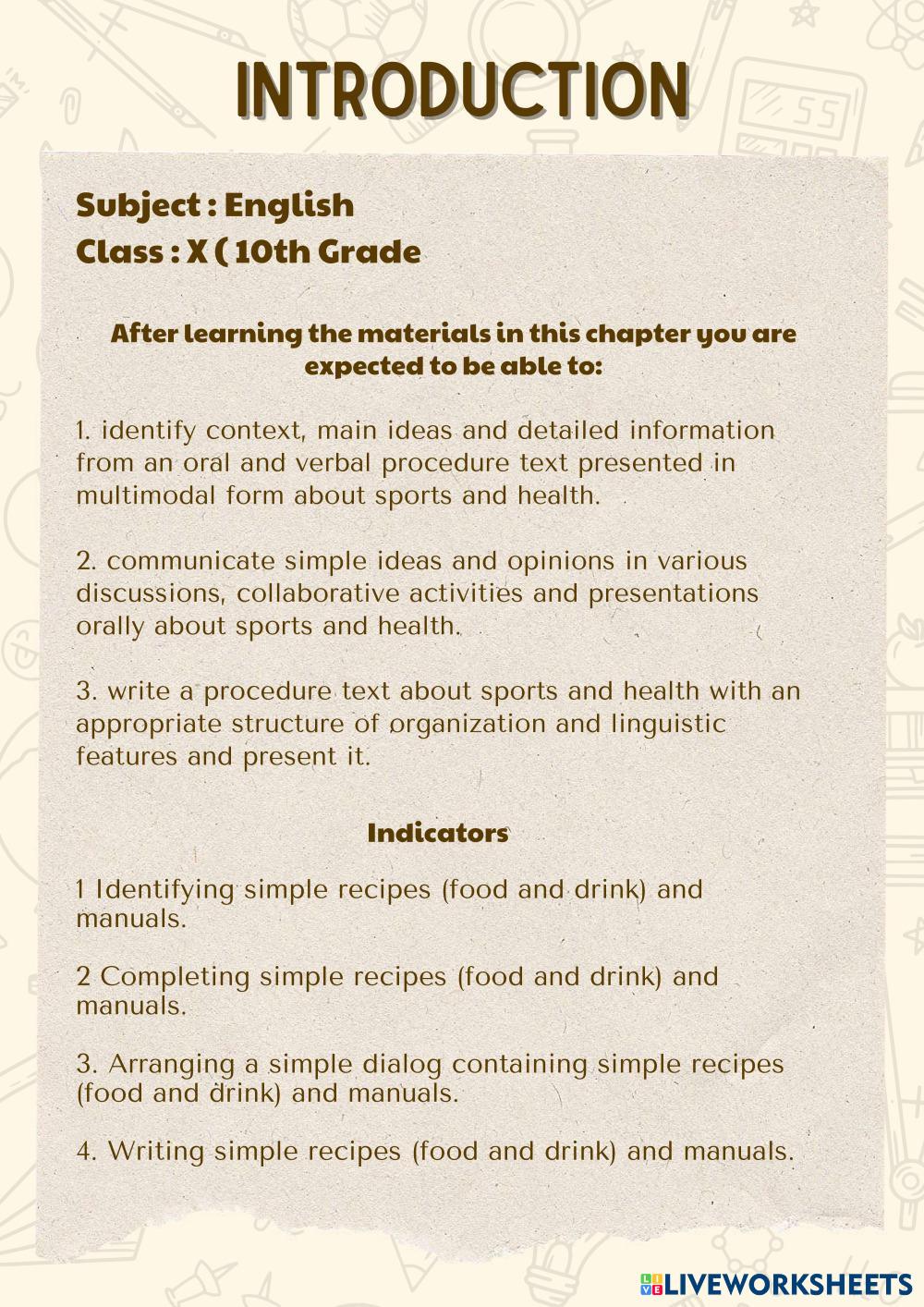 INTRODUCTION

Subject : English
Class : X ( 10th Grade

After learning the materials in this chapter you are expected to be able to:

1. identify context, main ideas and detailed information from an oral and verbal procedure text presented in multimodal form about sports and health.

2. communicate simple ideas and opinions in various discussions, collaborative activities and presentations orally about sports and health.

3. write a procedure text about sports and health with an appropriate structure of organization and linguistic features and present it.

Indicators

1 Identifying simple recipes (food and drink) and manuals.

2 Completing simple recipes (food and drink) and manuals.

3. Arranging a simple dialog containing simple recipes (food and drink) and manuals.

4. Writing simple recipes (food and drink) and manuals.

LIVEWORKSHEETS